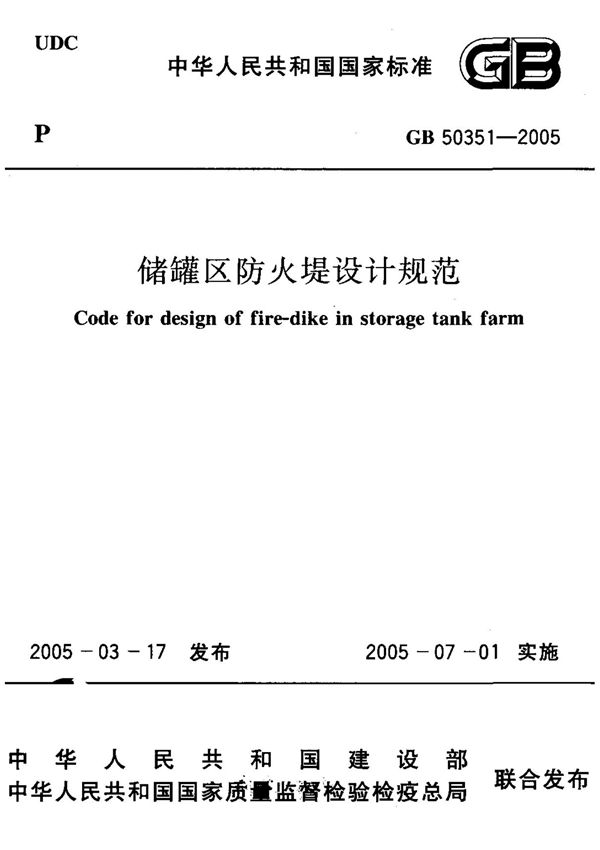 UDC

中华人民共和国国家标准

GB

P

GB 50351—2005

储罐区防火堤设计规范

Code for design of fire-dike in storage tank farm

2005 - 03 - 17 发布

2005 - 07 - 01 实施

中华人民共和国建设部
中华人民共和国国家质量监督检验检疫总局

联合发布